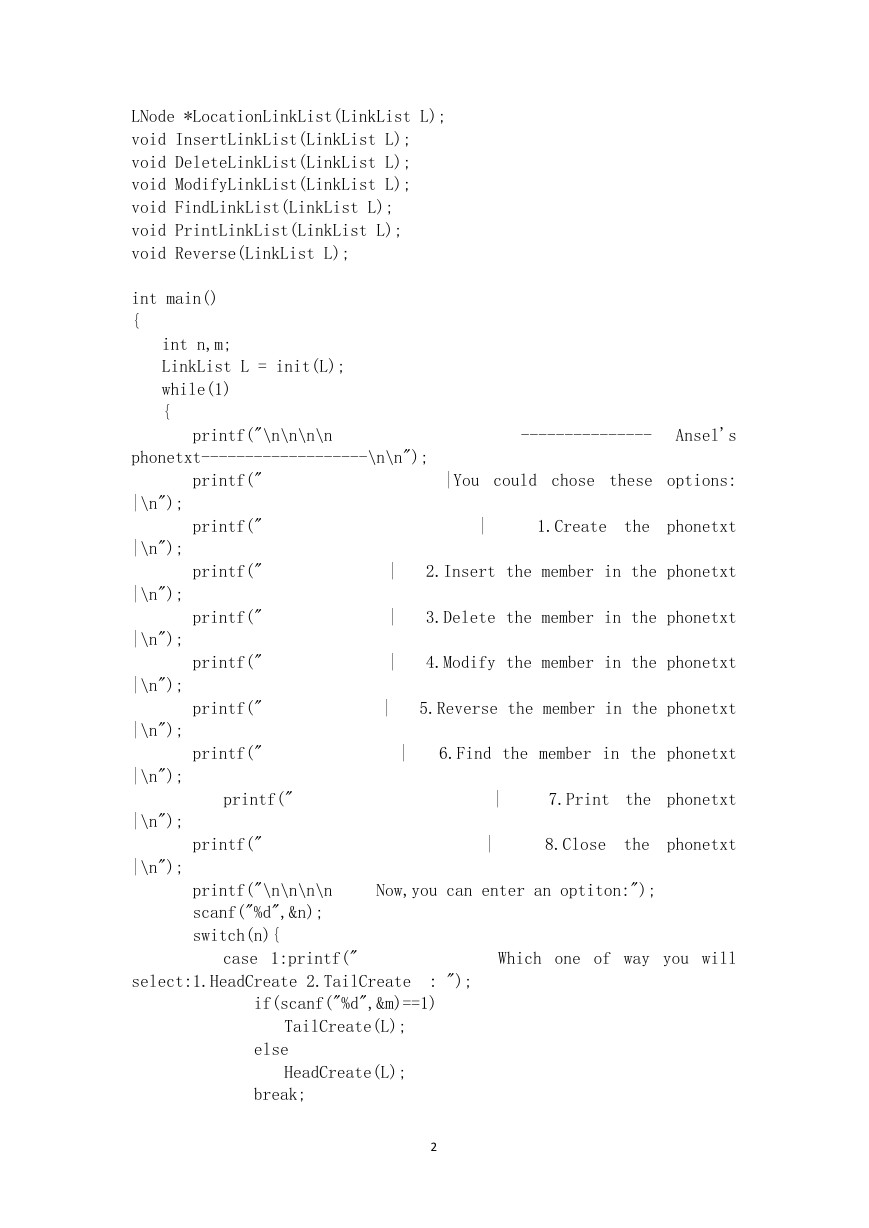 LNode *LocationLinkList(LinkList L);
void InsertLinkList(LinkList L);
void DeleteLinkList(LinkList L);
void ModifyLinkList(LinkList L);
void FindLinkList(LinkList L);
void PrintLinkList(LinkList L);
void Reverse(LinkList L);

int main()
{
    int n,m;
    LinkList L = init(L);
    while(1)
    {
        printf("\n\n\n\n                    ---------------   Ansel's phonetxt-------------------\n\n");
        printf("                    |You could chose these options: |\n");
        printf("                         |      1.Create the phonetxt |\n");
        printf("              |    2.Insert the member in the phonetxt |\n");
        printf("              |    3.Delete the member in the phonetxt |\n");
        printf("              |    4.Modify the member in the phonetxt |\n");
        printf("             |    5.Reverse the member in the phonetxt |\n");
        printf("                |    6.Find the member in the phonetxt |\n");
            printf("                       |      7.Print the phonetxt |\n");
        printf("                         |      8.Close the phonetxt |\n");
        printf("\n\n\n\n     Now,you can enter an optiton:");
        scanf("%d",&n);
        switch(n){
            case 1:printf("                Which one of way you will select:1.HeadCreate 2.TailCreate  : ");
                if(scanf("%d",&m)==1)
                    TailCreate(L);
                else
                    HeadCreate(L);
                break;

2